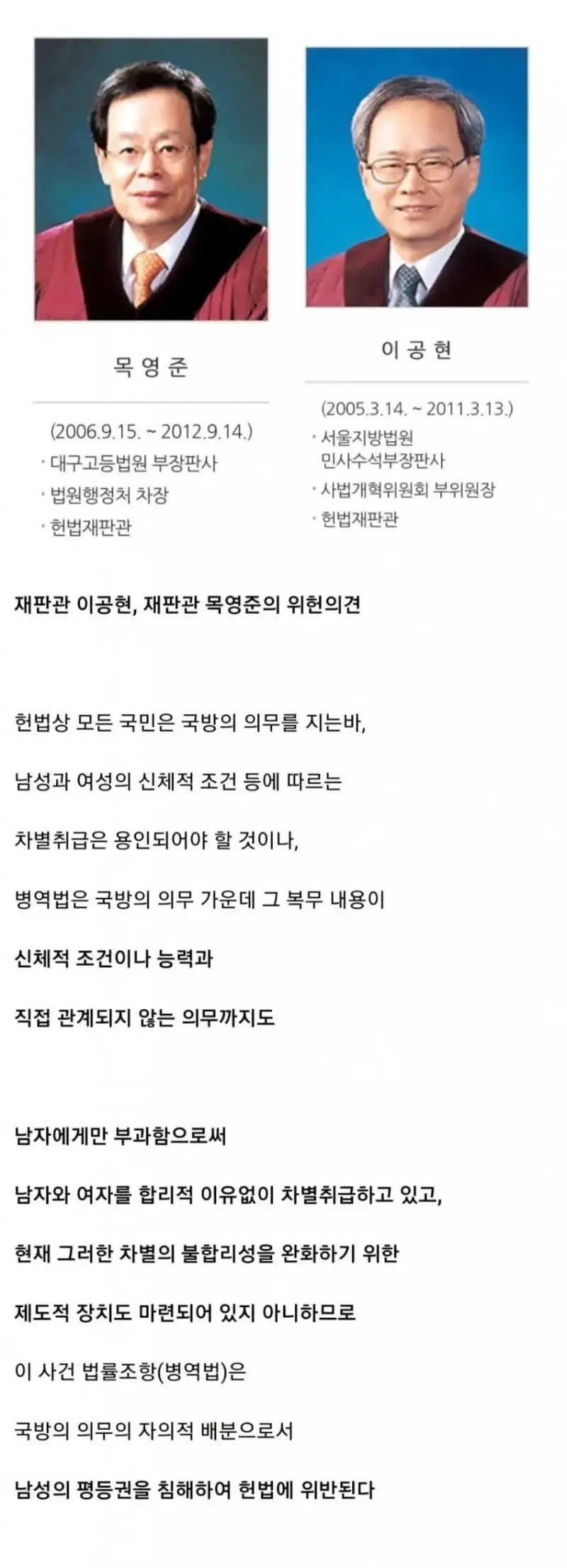 목 영 준

(2006.9.15. ~ 2012.9.14.)
· 대구고등법원 부장판사
· 법원행정처 차장
· 헌법재판관

이 공 현

(2005.3.14. ~ 2011.3.13.)
· 서울지방법원 민사수석부장판사
· 사법개혁위원회 부위원장
· 헌법재판관

재판관 이공현, 재판관 목영준의 위헌의견

헌법상 모든 국민은 국방의 의무를 지는바,

남성과 여성의 신체적 조건 등에 따르는

차별취급은 용인되어야 할 것이나,

병역법은 국방의 의무 가운데 그 복무 내용이

신체적 조건이나 능력과

직접 관계되지 않는 의무까지도

남자에게만 부과함으로써

남자와 여자를 합리적 이유없이 차별취급하고 있고,

현재 그러한 차별의 불합리성을 완화하기 위한

제도적 장치도 마련되어 있지 아니하므로

이 사건 법률조항(병역법)은

국방의 의무의 자의적 배분으로서

남성의 평등권을 침해하여 헌법에 위반된다